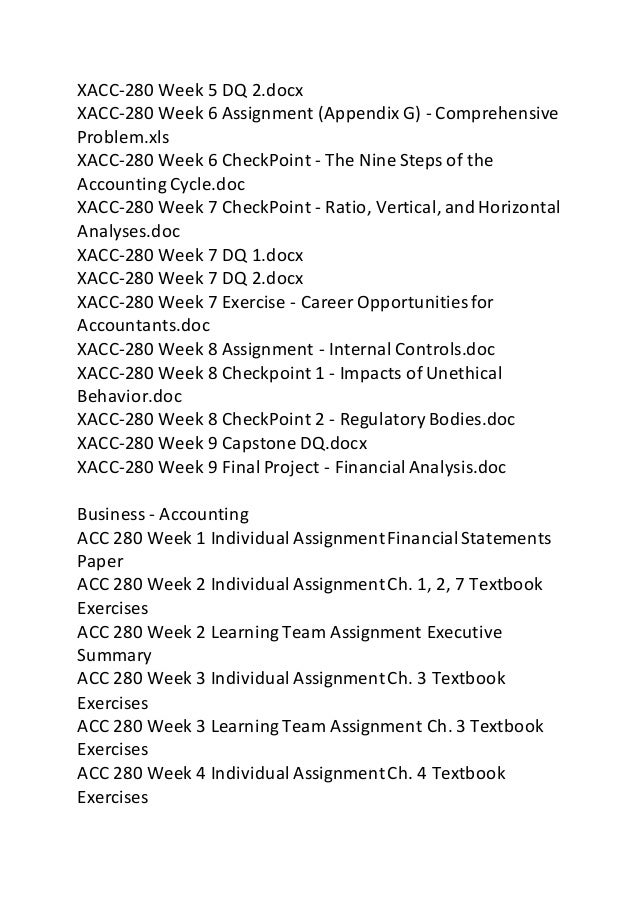 XACC-280 Week 5 DQ 2.docx
XACC-280 Week 6 Assignment (Appendix G) - Comprehensive Problem.xls
XACC-280 Week 6 CheckPoint - The Nine Steps of the Accounting Cycle.doc
XACC-280 Week 7 CheckPoint - Ratio, Vertical, and Horizontal Analyses.doc
XACC-280 Week 7 DQ 1.docx
XACC-280 Week 7 DQ 2.docx
XACC-280 Week 7 Exercise - Career Opportunities for Accountants.doc
XACC-280 Week 8 Assignment - Internal Controls.doc
XACC-280 Week 8 Checkpoint 1 - Impacts of Unethical Behavior.doc
XACC-280 Week 8 CheckPoint 2 - Regulatory Bodies.doc
XACC-280 Week 9 Capstone DQ.docx
XACC-280 Week 9 Final Project - Financial Analysis.doc

Business - Accounting
ACC 280 Week 1 Individual Assignment Financial Statements Paper
ACC 280 Week 2 Individual Assignment Ch. 1, 2, 7 Textbook Exercises
ACC 280 Week 2 Learning Team Assignment Executive Summary
ACC 280 Week 3 Individual Assignment Ch. 3 Textbook Exercises
ACC 280 Week 3 Learning Team Assignment Ch. 3 Textbook Exercises
ACC 280 Week 4 Individual Assignment Ch. 4 Textbook Exercises